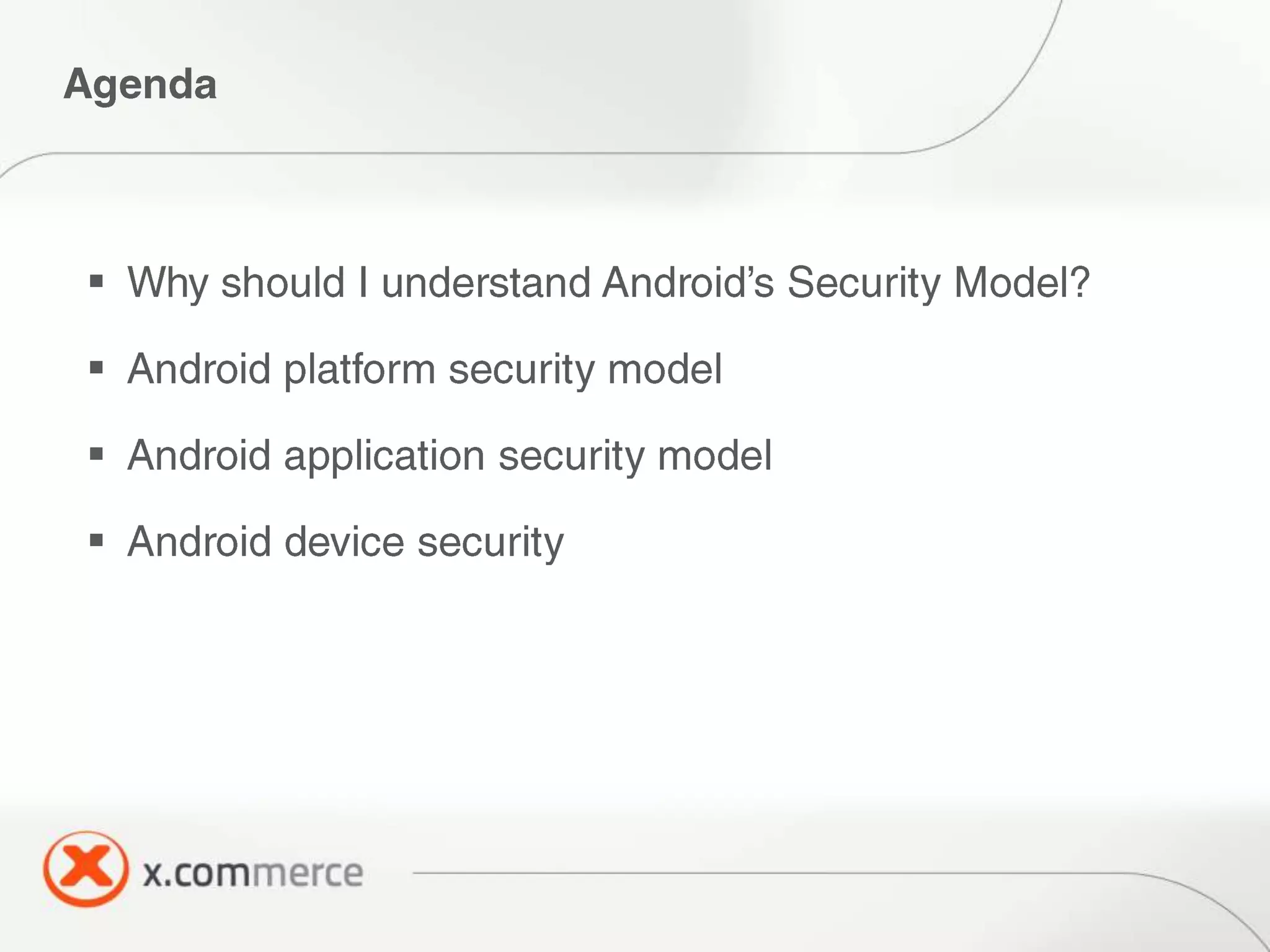 Agenda

• Why should I understand Android's Security Model?

• Android platform security model

• Android application security model

• Android device security

x.commerce